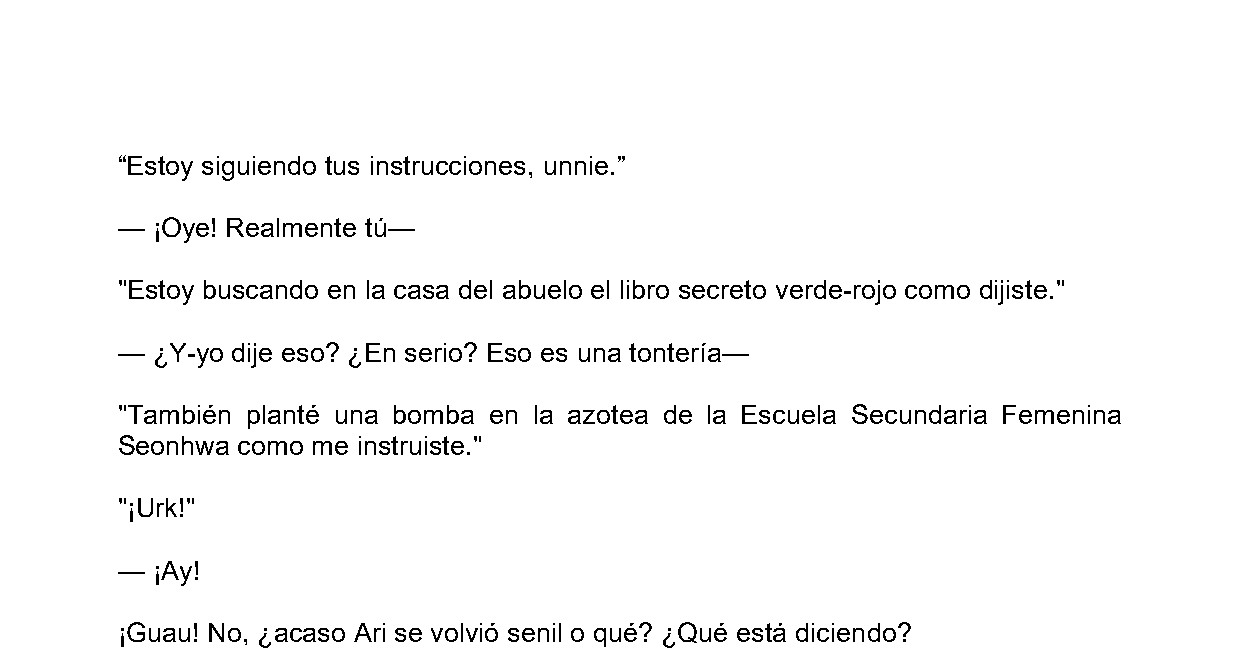 “Estoy siguiendo tus instrucciones, unnie.”

— ¡Oye! Realmente tú—

"Estoy buscando en la casa del abuelo el libro secreto verde-rojo como dijiste."

— ¿Y-yo dije eso? ¿En serio? Eso es una tontería—

"También planté una bomba en la azotea de la Escuela Secundaria Femenina Seonhwa como me instruiste."

"¡Urk!"

— ¡Ay!

¡Guau! No, ¿acaso Ari se volvió senil o qué? ¿Qué está diciendo?